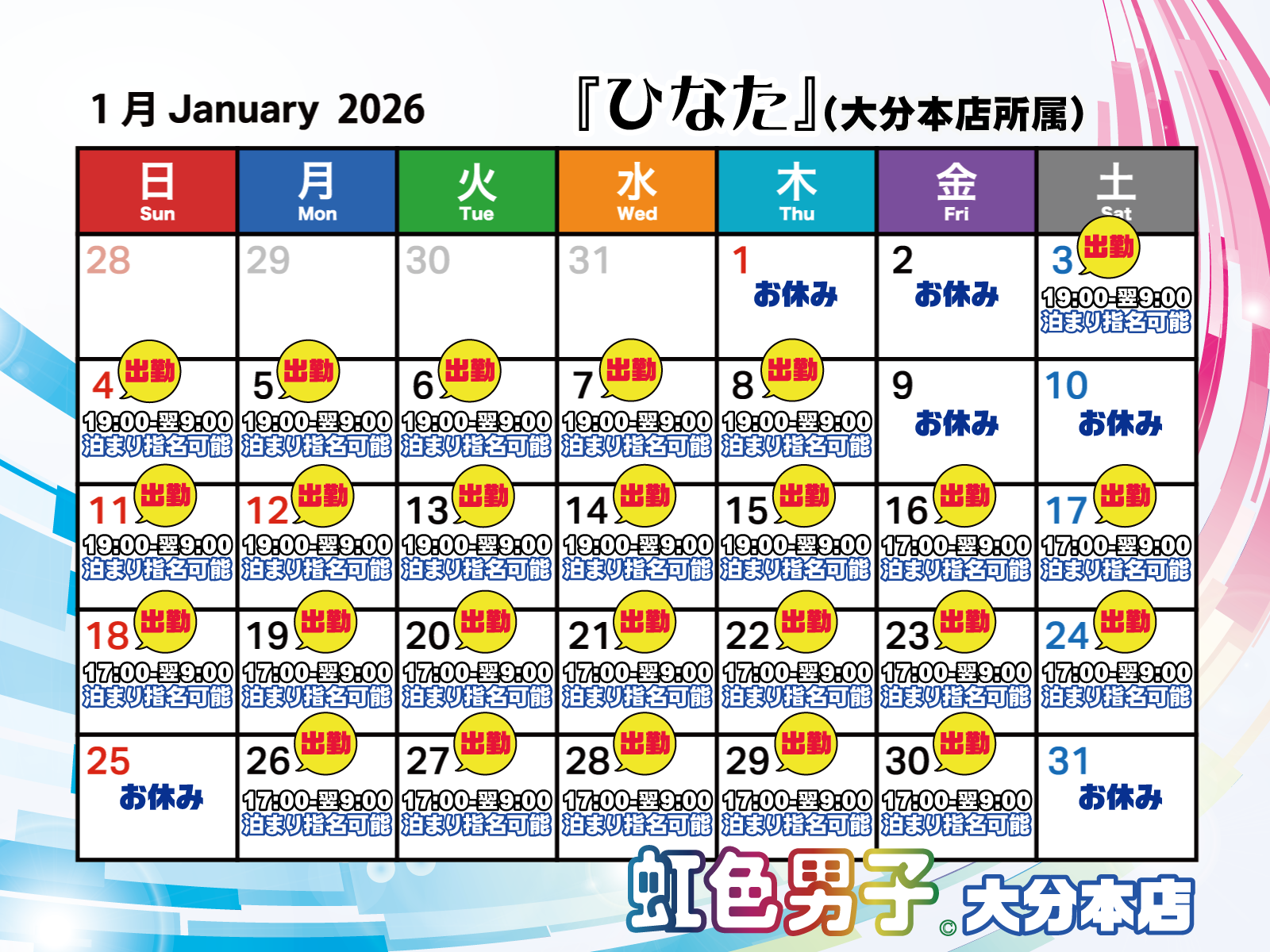 1月 January 2026

『ひなた』(大分本店所属)

| 日 Sun | 月 Mon | 火 Tue | 水 Wed | 木 Thu | 金 Fri | 土 Sat |
|---|---|---|---|---|---|---|
| 28 | 29 | 30 | 31 | 1 お休み | 2 お休み | 3 出勤 19:00-翌9:00 泊まり指名可能 |
| 4 出勤 19:00-翌9:00 泊まり指名可能 | 5 出勤 19:00-翌9:00 泊まり指名可能 | 6 出勤 19:00-翌9:00 泊まり指名可能 | 7 出勤 19:00-翌9:00 泊まり指名可能 | 8 出勤 19:00-翌9:00 泊まり指名可能 | 9 お休み | 10 お休み |
| 11 出勤 19:00-翌9:00 泊まり指名可能 | 12 出勤 19:00-翌9:00 泊まり指名可能 | 13 出勤 19:00-翌9:00 泊まり指名可能 | 14 出勤 19:00-翌9:00 泊まり指名可能 | 15 出勤 19:00-翌9:00 泊まり指名可能 | 16 出勤 17:00-翌9:00 泊まり指名可能 | 17 出勤 17:00-翌9:00 泊まり指名可能 |
| 18 出勤 17:00-翌9:00 泊まり指名可能 | 19 出勤 17:00-翌9:00 泊まり指名可能 | 20 出勤 17:00-翌9:00 泊まり指名可能 | 21 出勤 17:00-翌9:00 泊まり指名可能 | 22 出勤 17:00-翌9:00 泊まり指名可能 | 23 出勤 17:00-翌9:00 泊まり指名可能 | 24 出勤 17:00-翌9:00 泊まり指名可能 |
| 25 お休み | 26 出勤 17:00-翌9:00 泊まり指名可能 | 27 出勤 17:00-翌9:00 泊まり指名可能 | 28 出勤 17:00-翌9:00 泊まり指名可能 | 29 出勤 17:00-翌9:00 泊まり指名可能 | 30 出勤 17:00-翌9:00 泊まり指名可能 | 31 お休み |

虹色男子© 大分本店